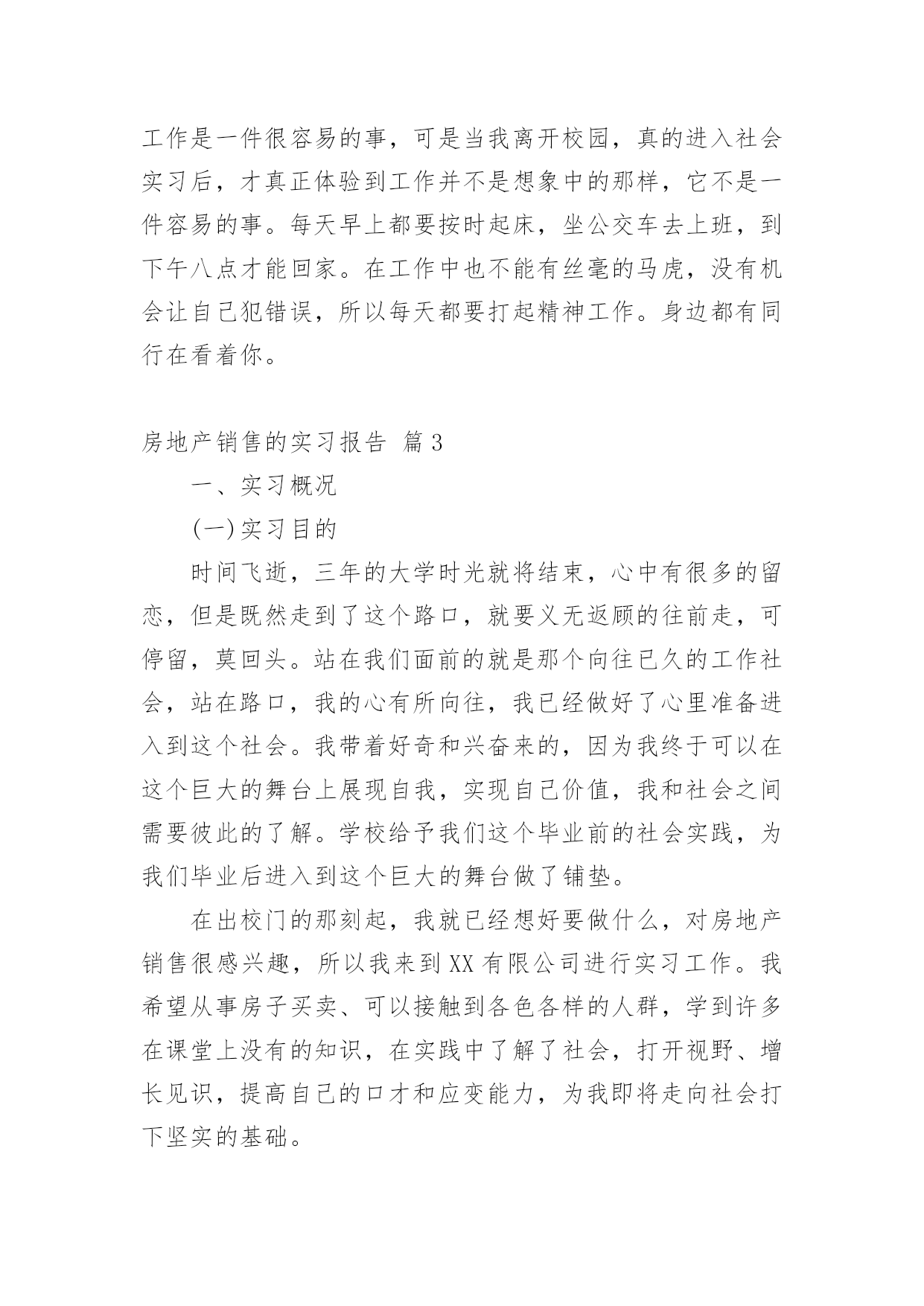 工作是一件很容易的事，可是当我离开校园，真的进入社会实习后，才真正体验到工作并不是想象中的那样，它不是一件容易的事。每天早上都要按时起床，坐公交车去上班，到下午八点才能回家。在工作中也不能有丝毫的马虎，没有机会让自己犯错误，所以每天都要打起精神工作。身边都有同行在看着你。

房地产销售的实习报告 篇3

一、实习概况

(一)实习目的

时间飞逝，三年的大学时光就将结束，心中有很多的留恋，但是既然走到了这个路口，就要义无返顾的往前走，可停留，莫回头。站在我们面前的就是那个向往已久的工作社会，站在路口，我的心有所向往，我已经做好了心里准备进入到这个社会。我带着好奇和兴奋来的，因为我终于可以在这个巨大的舞台上展现自我，实现自己价值，我和社会之间需要彼此的了解。学校给予我们这个毕业前的社会实践，为我们毕业后进入到这个巨大的舞台做了铺垫。

在出校门的那刻起，我就已经想好要做什么，对房地产销售很感兴趣，所以我来到XX有限公司进行实习工作。我希望从事房子买卖、可以接触到各色各样的人群，学到许多在课堂上没有的知识，在实践中了解了社会，打开视野、增长见识，提高自己的口才和应变能力，为我即将走向社会打下坚实的基础。